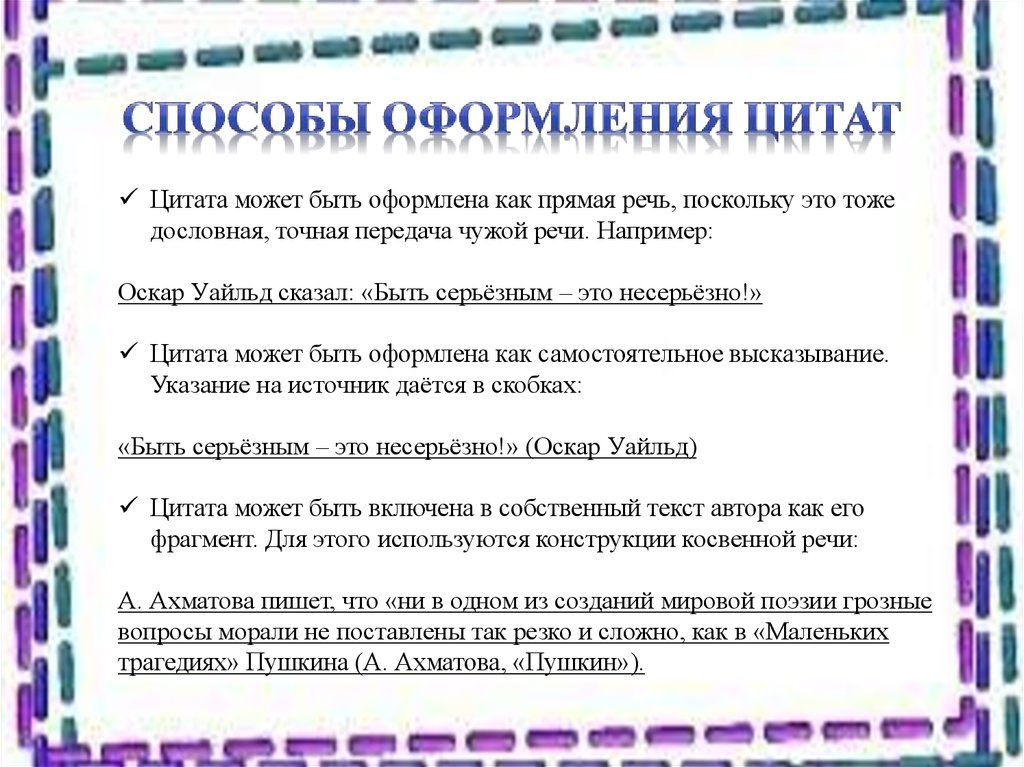 СПОСОБЫ ОФОРМЛЕНИЯ ЦИТАТ

✓ Цитата может быть оформлена как прямая речь, поскольку это тоже дословная, точная передача чужой речи. Например:

Оскар Уайльд сказал: «Быть серьёзным – это несерьёзно!»

✓ Цитата может быть оформлена как самостоятельное высказывание. Указание на источник даётся в скобках:

«Быть серьёзным – это несерьёзно!» (Оскар Уайльд)

✓ Цитата может быть включена в собственный текст автора как его фрагмент. Для этого используются конструкции косвенной речи:

А. Ахматова пишет, что «ни в одном из созданий мировой поэзии грозные вопросы морали не поставлены так резко и сложно, как в «Маленьких трагедиях» Пушкина (А. Ахматова, «Пушкин»).